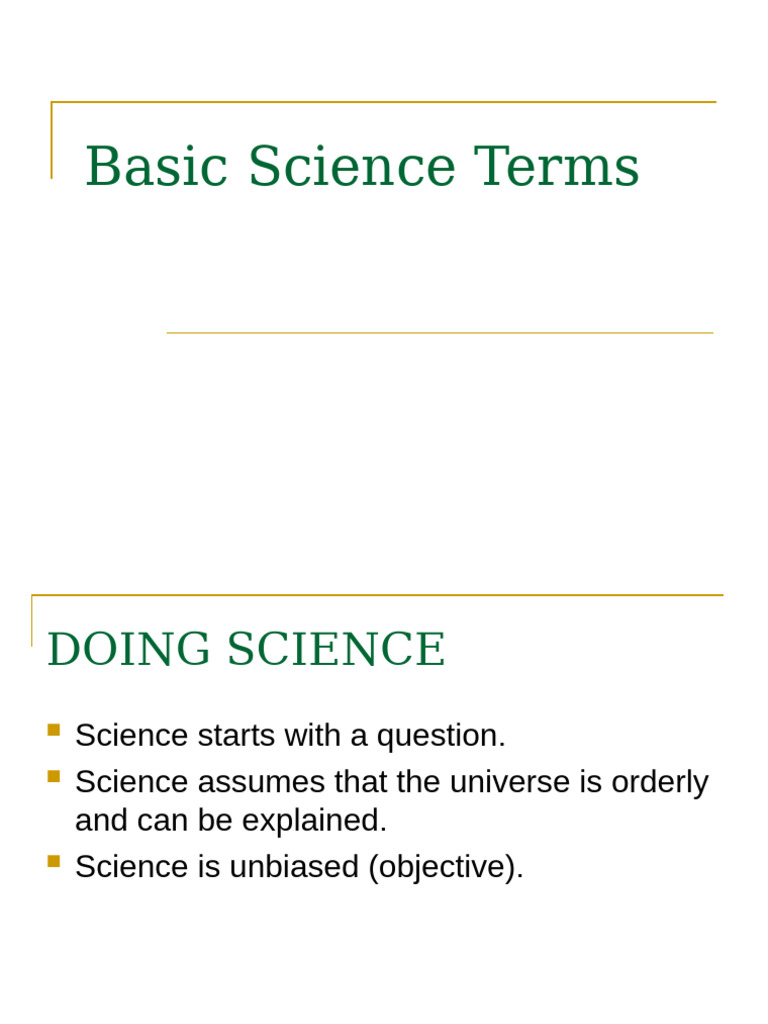 Basic Science Terms

DOING SCIENCE

- Science starts with a question.
- Science assumes that the universe is orderly and can be explained.
- Science is unbiased (objective).